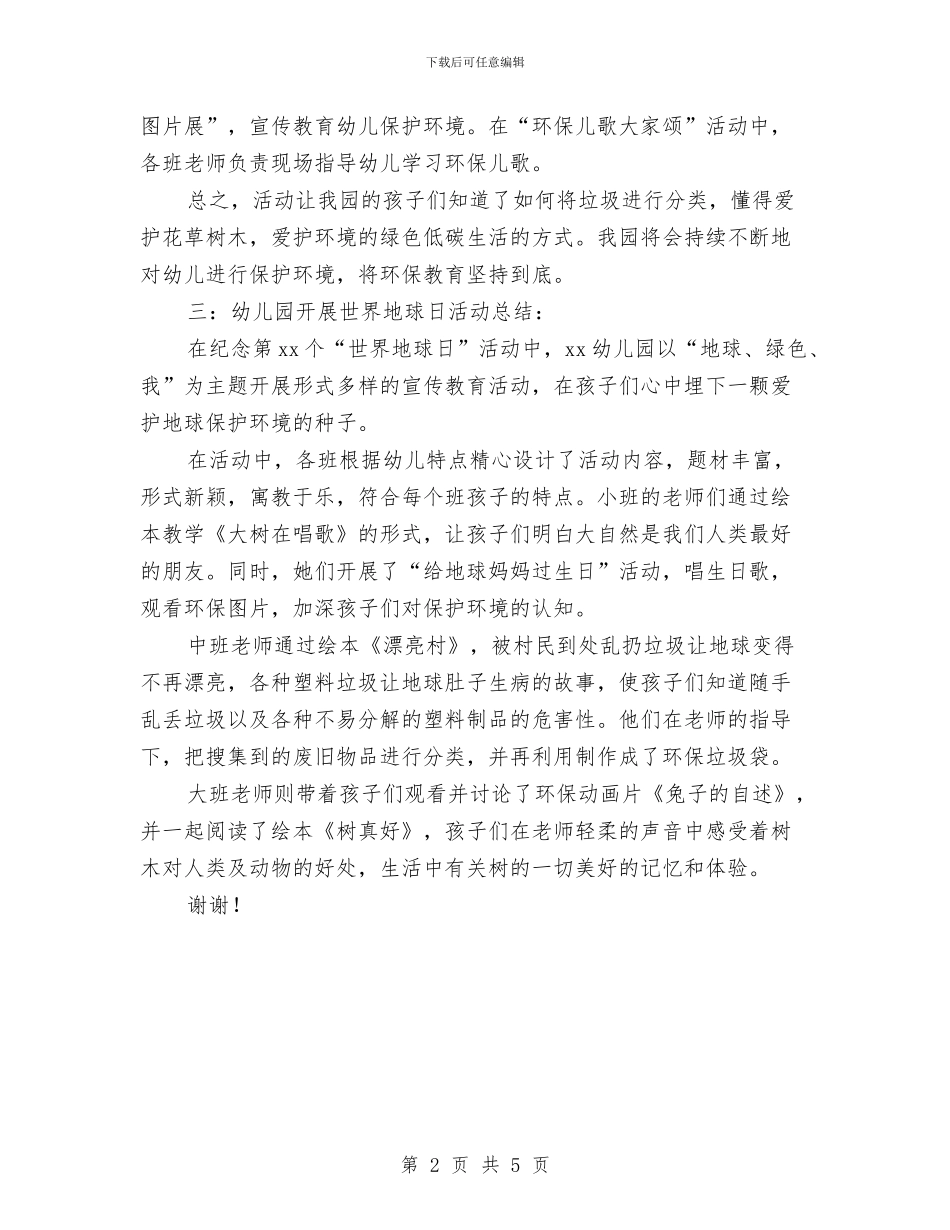 下载后可任意编辑

图片展”，宣传教育幼儿保护环境。在“环保儿歌大家颂”活动中，各班老师负责现场指导幼儿学习环保儿歌。

总之，活动让我园的孩子们知道了如何将垃圾进行分类，懂得爱护花草树木，爱护环境的绿色低碳生活的方式。我园将会持续不断地对幼儿进行保护环境，将环保教育坚持到底。

三：幼儿园开展世界地球日活动总结：

在纪念第 xx 个“世界地球日”活动中，xx 幼儿园以“地球、绿色、我”为主题开展形式多样的宣传教育活动，在孩子们心中埋下一颗爱护地球保护环境的种子。

在活动中，各班根据幼儿特点精心设计了活动内容，题材丰富，形式新颖，寓教于乐，符合每个班孩子的特点。小班的老师们通过绘本教学《大树在唱歌》的形式，让孩子们明白大自然是我们人类最好的朋友。同时，她们开展了“给地球妈妈过生日”活动，唱生日歌，观看环保图片，加深孩子们对保护环境的认知。

中班老师通过绘本《漂亮村》，被村民到处乱扔垃圾让地球变得不再漂亮，各种塑料垃圾让地球肚子生病的故事，使孩子们知道随手乱丢垃圾以及各种不易分解的塑料制品的危害性。他们在老师的指导下，把搜集到的废旧物品进行分类，并再利用制作成了环保垃圾袋。

大班老师则带着孩子们观看并讨论了环保动画片《兔子的自述》，并一起阅读了绘本《树真好》，孩子们在老师轻柔的声音中感受着树木对人类及动物的好处，生活中有关树的一切美好的记忆和体验。

谢谢！

第 2 页 共 5 页